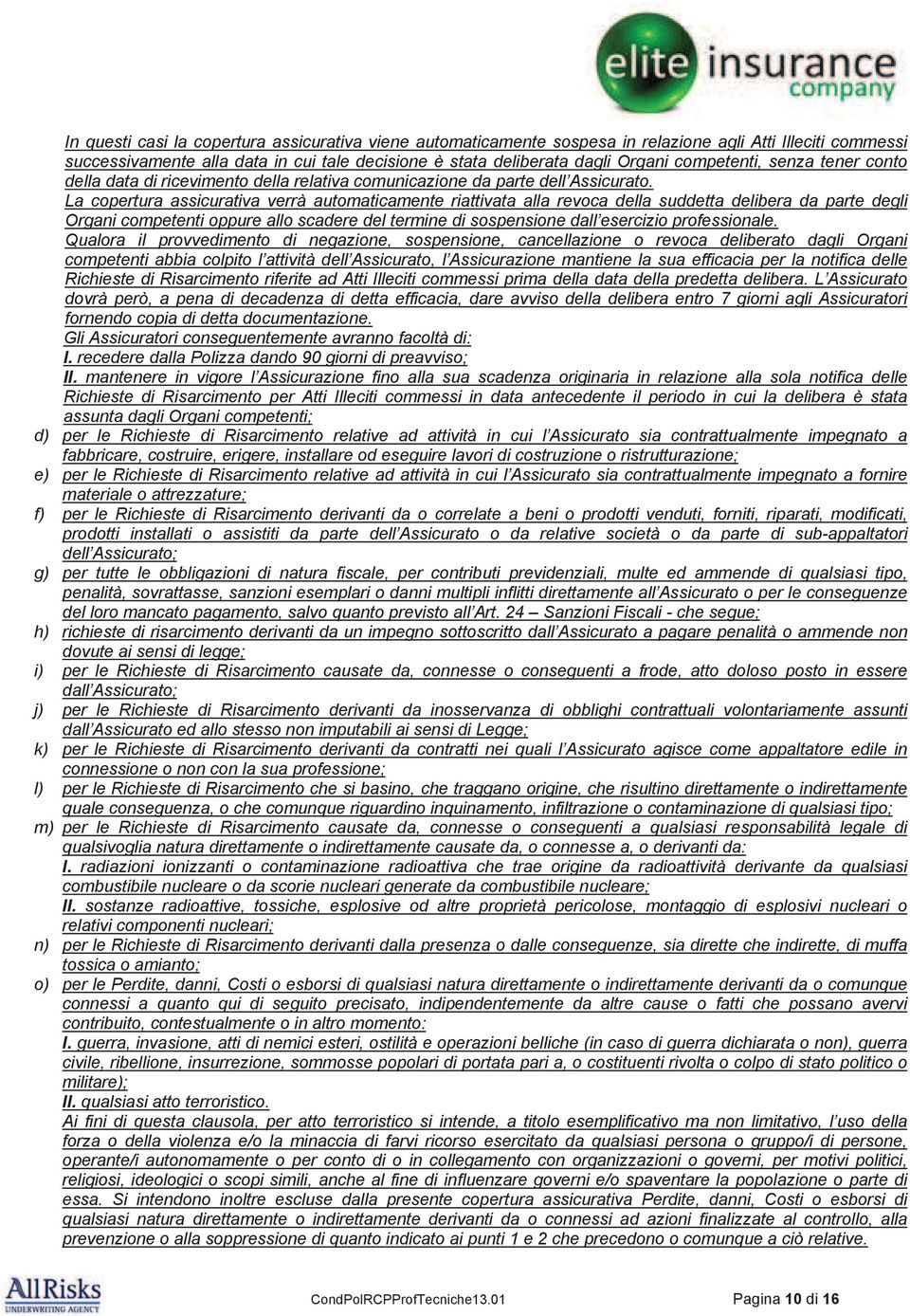 elite insurance company

In questi casi la copertura assicurativa viene automaticamente sospesa in relazione agli Atti Illeciti commessi successivamente alla data in cui tale decisione è stata deliberata dagli Organi competenti, senza tener conto della data di ricevimento della relativa comunicazione da parte dell'Assicurato.
La copertura assicurativa verrà automaticamente riattivata alla revoca della suddetta delibera da parte degli Organi competenti oppure allo scadere del termine di sospensione dall'esercizio professionale.
Qualora il provvedimento di negazione, sospensione, cancellazione o revoca deliberato dagli Organi competenti abbia colpito l'attività dell'Assicurato, l'Assicurazione mantiene la sua efficacia per la notifica delle Richieste di Risarcimento riferite ad Atti Illeciti commessi prima della data della predetta delibera. L'Assicurato dovrà però, a pena di decadenza di detta efficacia, dare avviso della delibera entro 7 giorni agli Assicuratori fornendo copia di detta documentazione.
Gli Assicuratori conseguentemente avranno facoltà di:
I. recedere dalla Polizza dando 90 giorni di preavviso;
II. mantenere in vigore l'Assicurazione fino alla sua scadenza originaria in relazione alla sola notifica delle Richieste di Risarcimento per Atti Illeciti commessi in data antecedente il periodo in cui la delibera è stata assunta dagli Organi competenti;
d) per le Richieste di Risarcimento relative ad attività in cui l'Assicurato sia contrattualmente impegnato a fabbricare, costruire, erigere, installare od eseguire lavori di costruzione o ristrutturazione;
e) per le Richieste di Risarcimento relative ad attività in cui l'Assicurato sia contrattualmente impegnato a fornire materiale o attrezzature;
f) per le Richieste di Risarcimento derivanti da o correlate a beni o prodotti venduti, forniti, riparati, modificati, prodotti installati o assistiti da parte dell'Assicurato o da relative società o da parte di sub-appaltatori dell'Assicurato;
g) per tutte le obbligazioni di natura fiscale, per contributi previdenziali, multe ed ammende di qualsiasi tipo, penalità, sovrattasse, sanzioni esemplari o danni multipli inflitti direttamente all'Assicurato o per le conseguenze del loro mancato pagamento, salvo quanto previsto all'Art. 24 – Sanzioni Fiscali - che segue;
h) richieste di risarcimento derivanti da un impegno sottoscritto dall'Assicurato a pagare penalità o ammende non dovute ai sensi di legge;
i) per le Richieste di Risarcimento causate da, connesse o conseguenti a frode, atto doloso posto in essere dall'Assicurato;
j) per le Richieste di Risarcimento derivanti da inosservanza di obblighi contrattuali volontariamente assunti dall'Assicurato ed allo stesso non imputabili ai sensi di Legge;
k) per le Richieste di Risarcimento derivanti da contratti nei quali l'Assicurato agisce come appaltatore edile in connessione o non con la sua professione;
l) per le Richieste di Risarcimento che si basino, che traggano origine, che risultino direttamente o indirettamente quale conseguenza, o che comunque riguardino inquinamento, infiltrazione o contaminazione di qualsiasi tipo;
m) per le Richieste di Risarcimento causate da, connesse o conseguenti a qualsiasi responsabilità legale di qualsivoglia natura direttamente o indirettamente causate da, o connesse a, o derivanti da:
I. radiazioni ionizzanti o contaminazione radioattiva che trae origine da radioattività derivante da qualsiasi combustibile nucleare o da scorie nucleari generate da combustibile nucleare;
II. sostanze radioattive, tossiche, esplosive od altre proprietà pericolose, montaggio di esplosivi nucleari o relativi componenti nucleari;
n) per le Richieste di Risarcimento derivanti dalla presenza o dalle conseguenze, sia dirette che indirette, di muffa tossica o amianto;
o) per le Perdite, danni, Costi o esborsi di qualsiasi natura direttamente o indirettamente derivanti da o comunque connessi a quanto qui di seguito precisato, indipendentemente da altre cause o fatti che possano avervi contribuito, contestualmente o in altro momento:
I. guerra, invasione, atti di nemici esteri, ostilità e operazioni belliche (in caso di guerra dichiarata o non), guerra civile, ribellione, insurrezione, sommosse popolari di portata pari a, o costituenti rivolta o colpo di stato politico o militare);
II. qualsiasi atto terroristico.
Ai fini di questa clausola, per atto terroristico si intende, a titolo esemplificativo ma non limitativo, l'uso della forza o della violenza e/o la minaccia di farvi ricorso esercitato da qualsiasi persona o gruppo/i di persone, operante/i autonomamente o per conto di o in collegamento con organizzazioni o governi, per motivi politici, religiosi, ideologici o scopi simili, anche al fine di influenzare governi e/o spaventare la popolazione o parte di essa. Si intendono inoltre escluse dalla presente copertura assicurativa Perdite, danni, Costi o esborsi di qualsiasi natura direttamente o indirettamente derivanti da o connessi ad azioni finalizzate al controllo, alla prevenzione o alla soppressione di quanto indicato ai punti 1 e 2 che precedono o comunque a ciò relative.

AllRisks UNDERWRITING AGENCY
CondPolRCPProfTecniche13.01
Pagina 10 di 16